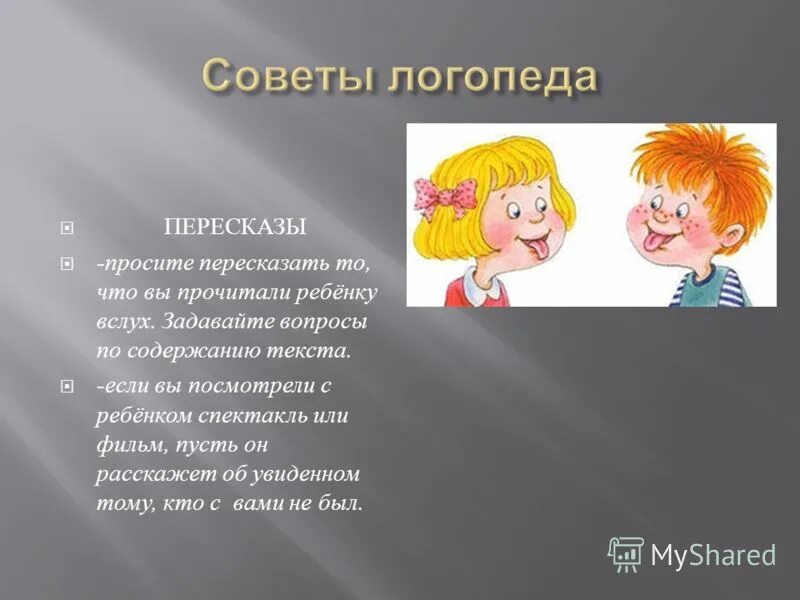 Советы логопеда

ПЕРЕСКАЗЫ

-просите пересказать то, что вы прочитали ребёнку вслух. Задавайте вопросы по содержанию текста.

-если вы посмотрели с ребёнком спектакль или фильм, пусть он расскажет об увиденном тому, кто с вами не был.

MyShared